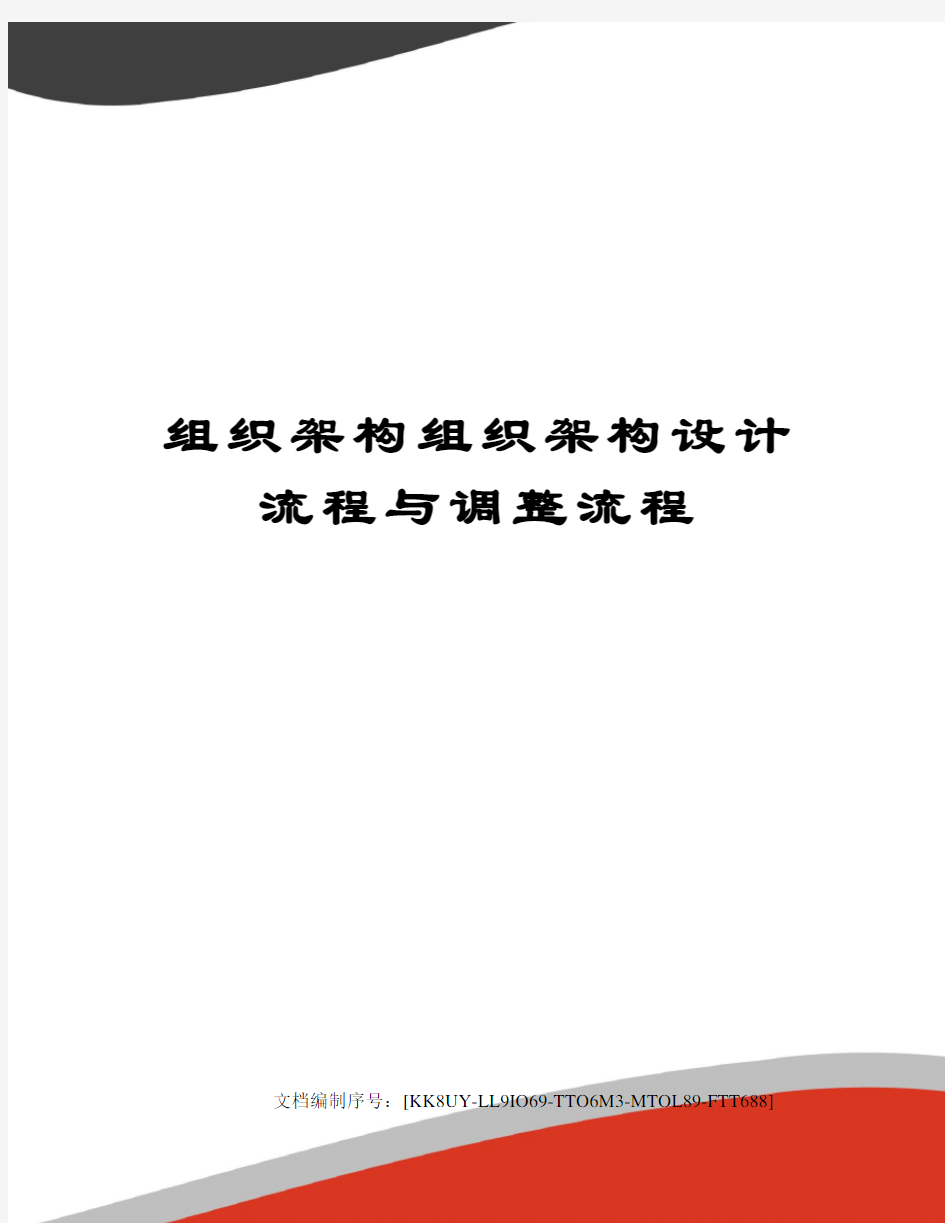 组织架构组织架构设计流程与调整流程

文档编制序号：[KK8UY-LL9IO69-TTO6M3-MTOL89-FTT688]